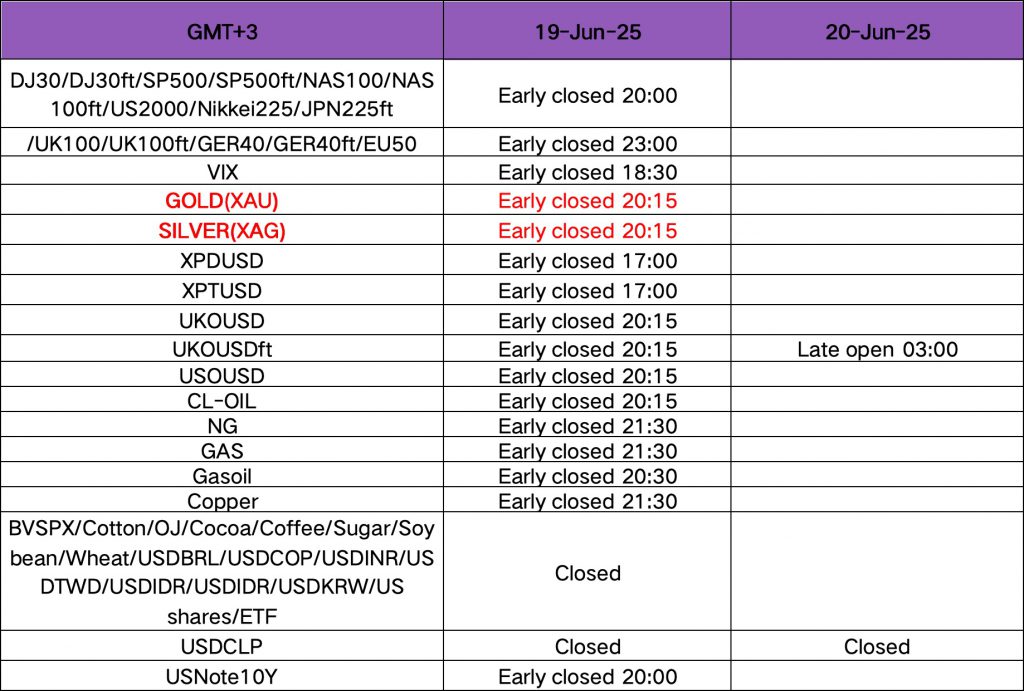 | GMT+3 | 19-Jun-25 | 20-Jun-25 |
|---|---|---|
| DJ30/DJ30ft/SP500/SP500ft/NAS100/NAS100ft/US2000/Nikkei225/JPN225ft | Early closed 20:00 | |
| /UK100/UK100ft/GER40/GER40ft/EU50 | Early closed 23:00 | |
| VIX | Early closed 18:30 | |
| GOLD(XAU) | Early closed 20:15 | |
| SILVER(XAG) | Early closed 20:15 | |
| XPDUSD | Early closed 17:00 | |
| XPTUSD | Early closed 17:00 | |
| UKOUSD | Early closed 20:15 | |
| UKOUSDft | Early closed 20:15 | Late open 03:00 |
| USOUSD | Early closed 20:15 | |
| CL-OIL | Early closed 20:15 | |
| NG | Early closed 21:30 | |
| GAS | Early closed 21:30 | |
| Gasoil | Early closed 20:30 | |
| Copper | Early closed 21:30 | |
| BVSPX/Cotton/OJ/Cocoa/Coffee/Sugar/Soybean/Wheat/USDBRL/USDCOP/USDINR/USDTWD/USDIDR/USDIDR/USDKRW/US shares/ETF | Closed | |
| USDCLP | Closed | Closed |
| USNote10Y | Early closed 20:00 | |